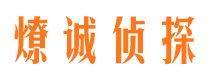 燎诚侦探